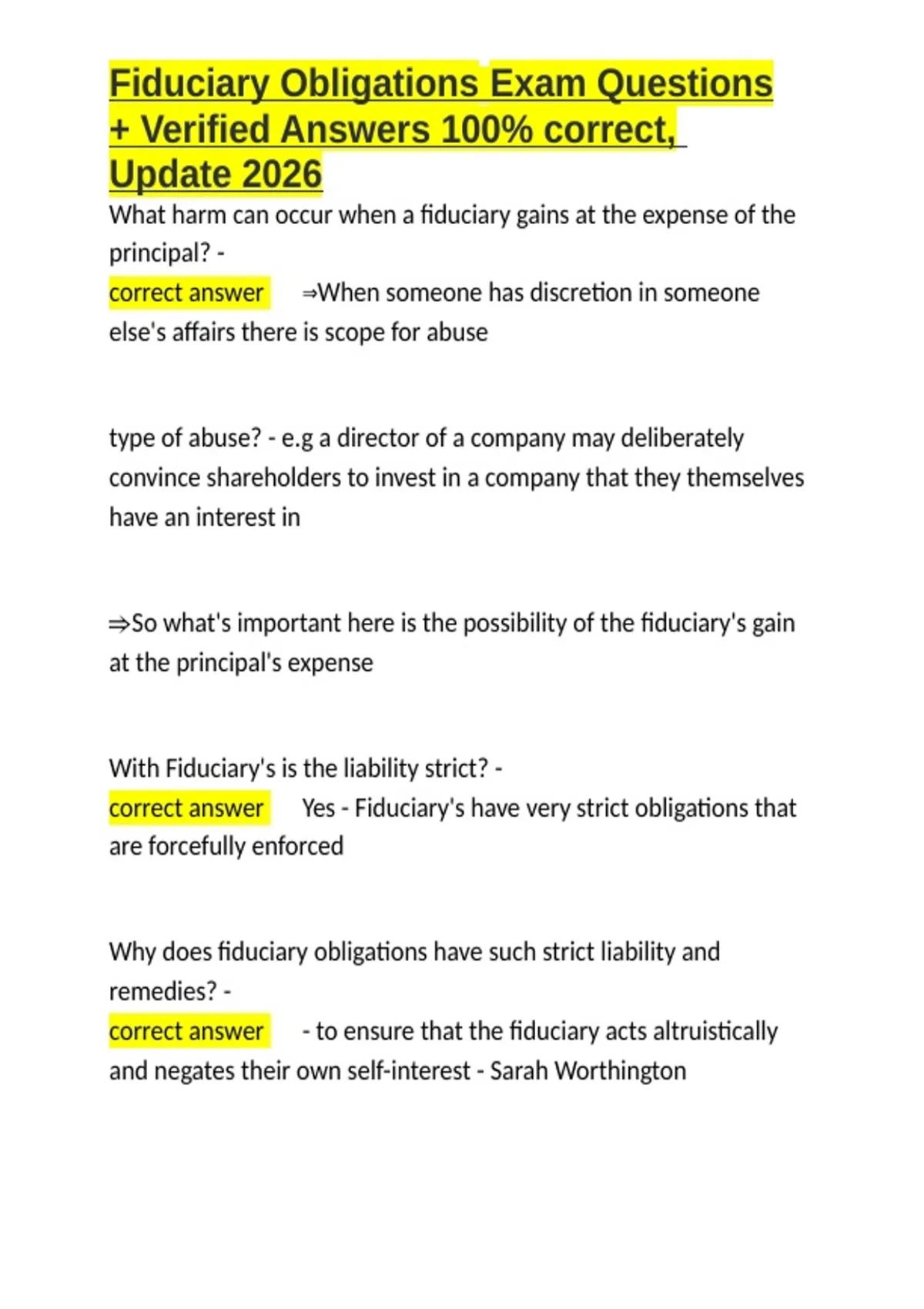 Fiduciary Obligations Exam Questions + Verified Answers 100% correct, Update 2026

What harm can occur when a fiduciary gains at the expense of the principal? -
correct answer ⇒When someone has discretion in someone else's affairs there is scope for abuse

type of abuse? - e.g a director of a company may deliberately convince shareholders to invest in a company that they themselves have an interest in

⇒So what's important here is the possibility of the fiduciary's gain at the principal's expense

With Fiduciary's is the liability strict? -
correct answer Yes - Fiduciary's have very strict obligations that are forcefully enforced

Why does fiduciary obligations have such strict liability and remedies? -
correct answer - to ensure that the fiduciary acts altruistically and negates their own self-interest - Sarah Worthington